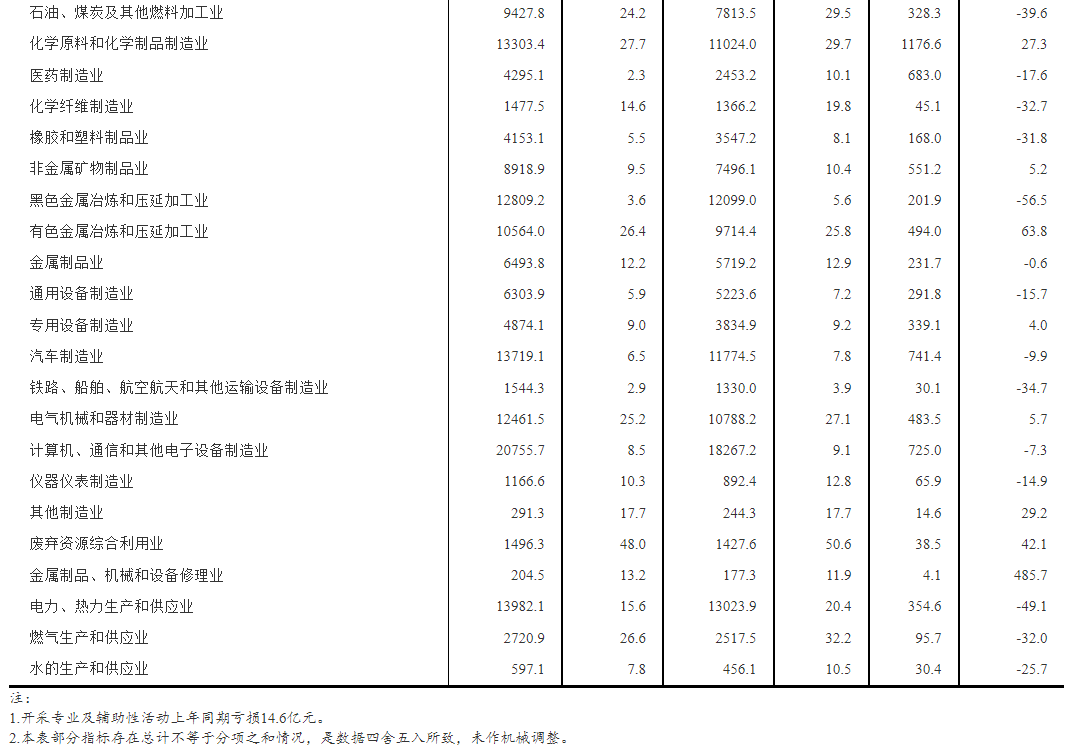 | 石油、煤炭及其他燃料加工业 | 9427.8 | 24.2 | 7813.5 | 29.5 | 328.3 | -39.6 |
|---|---|---|---|---|---|---|
| 化学原料和化学制品制造业 | 13303.4 | 27.7 | 11024.0 | 29.7 | 1176.6 | 27.3 |
| 医药制造业 | 4295.1 | 2.3 | 2453.2 | 10.1 | 683.0 | -17.6 |
| 化学纤维制造业 | 1477.5 | 14.6 | 1366.2 | 19.8 | 45.1 | -32.7 |
| 橡胶和塑料制品业 | 4153.1 | 5.5 | 3547.2 | 8.1 | 168.0 | -31.8 |
| 非金属矿物制品业 | 8918.9 | 9.5 | 7496.1 | 10.4 | 551.2 | 5.2 |
| 黑色金属冶炼和压延加工业 | 12809.2 | 3.6 | 12099.0 | 5.6 | 201.9 | -56.5 |
| 有色金属冶炼和压延加工业 | 10564.0 | 26.4 | 9714.4 | 25.8 | 494.0 | 63.8 |
| 金属制品业 | 6493.8 | 12.2 | 5719.2 | 12.9 | 231.7 | -0.6 |
| 通用设备制造业 | 6303.9 | 5.9 | 5223.6 | 7.2 | 291.8 | -15.7 |
| 专用设备制造业 | 4874.1 | 9.0 | 3834.9 | 9.2 | 339.1 | 4.0 |
| 汽车制造业 | 13719.1 | 6.5 | 11774.5 | 7.8 | 741.4 | -9.9 |
| 铁路、船舶、航空航天和其他运输设备制造业 | 1544.3 | 2.9 | 1330.0 | 3.9 | 30.1 | -34.7 |
| 电气机械和器材制造业 | 12461.5 | 25.2 | 10788.2 | 27.1 | 483.5 | 5.7 |
| 计算机、通信和其他电子设备制造业 | 20755.7 | 8.5 | 18267.2 | 9.1 | 725.0 | -7.3 |
| 仪器仪表制造业 | 1166.6 | 10.3 | 892.4 | 12.8 | 65.9 | -14.9 |
| 其他制造业 | 291.3 | 17.7 | 244.3 | 17.7 | 14.6 | 29.2 |
| 废弃资源综合利用业 | 1496.3 | 48.0 | 1427.6 | 50.6 | 38.5 | 42.1 |
| 金属制品、机械和设备修理业 | 204.5 | 13.2 | 177.3 | 11.9 | 4.1 | 485.7 |
| 电力、热力生产和供应业 | 13982.1 | 15.6 | 13023.9 | 20.4 | 354.6 | -49.1 |
| 燃气生产和供应业 | 2720.9 | 26.6 | 2517.5 | 32.2 | 95.7 | -32.0 |
| 水的生产和供应业 | 597.1 | 7.8 | 456.1 | 10.5 | 30.4 | -25.7 |

注：
1.开采专业及辅助性活动上年同期亏损14.6亿元。
2.本表部分指标存在总计不等于分项之和情况，是数据四舍五入所致，未作机械调整。